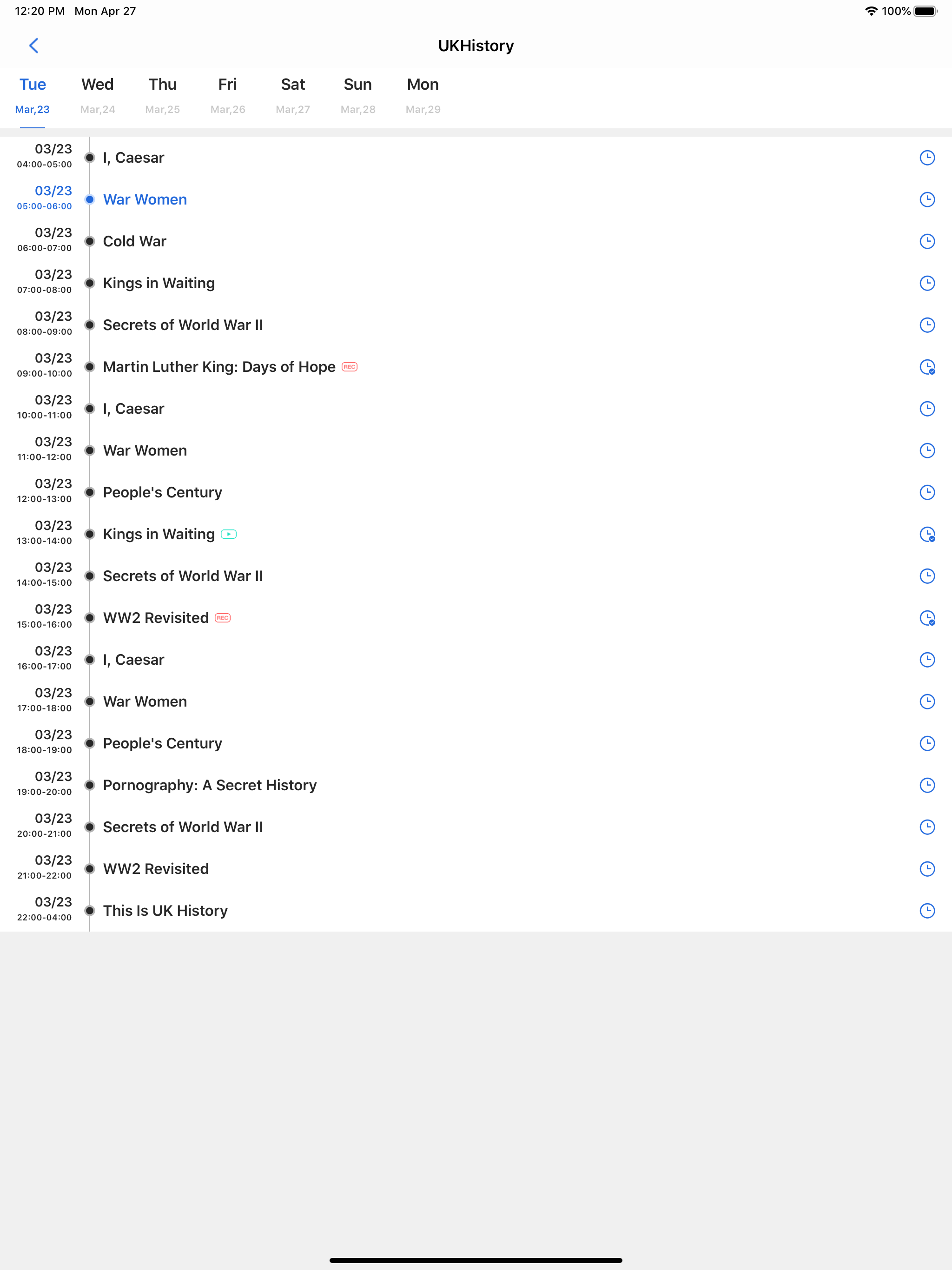 12:20 PM Mon Apr 27

100%

UKHistory

Tue Mar,23
Wed Mar,24
Thu Mar,25
Fri Mar,26
Sat Mar,27
Sun Mar,28
Mon Mar,29

03/23 04:00-05:00 I, Caesar

03/23 05:00-06:00 War Women

03/23 06:00-07:00 Cold War

03/23 07:00-08:00 Kings in Waiting

03/23 08:00-09:00 Secrets of World War II

03/23 09:00-10:00 Martin Luther King: Days of Hope REC

03/23 10:00-11:00 I, Caesar

03/23 11:00-12:00 War Women

03/23 12:00-13:00 People's Century

03/23 13:00-14:00 Kings in Waiting

03/23 14:00-15:00 Secrets of World War II

03/23 15:00-16:00 WW2 Revisited REC

03/23 16:00-17:00 I, Caesar

03/23 17:00-18:00 War Women

03/23 18:00-19:00 People's Century

03/23 19:00-20:00 Pornography: A Secret History

03/23 20:00-21:00 Secrets of World War II

03/23 21:00-22:00 WW2 Revisited

03/23 22:00-04:00 This Is UK History